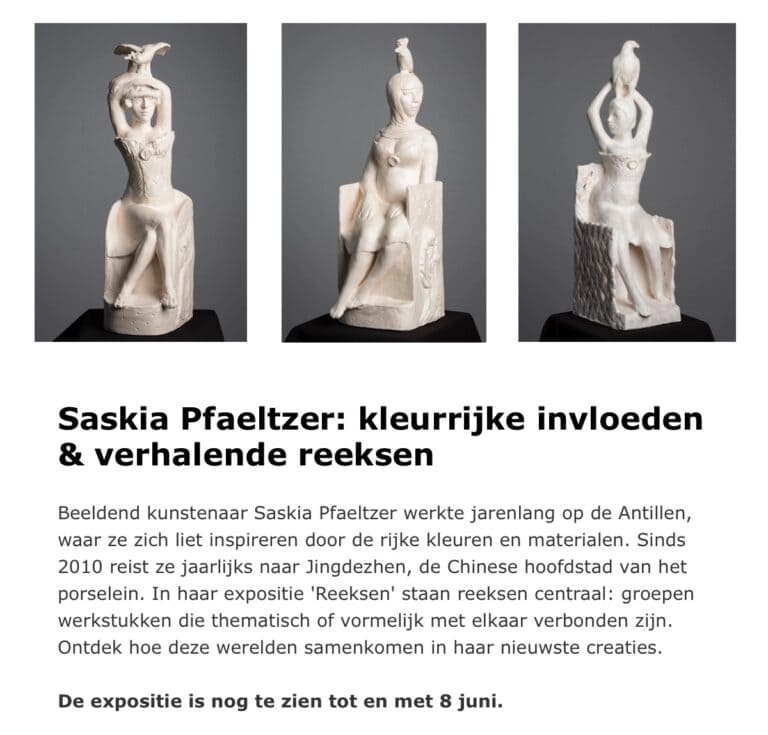 Saskia Pfaeltzer: kleurrijke invloeden & verhalende reeksen

Beeldend kunstenaar Saskia Pfaeltzer werkte jarenlang op de Antillen, waar ze zich liet inspireren door de rijke kleuren en materialen. Sinds 2010 reist ze jaarlijks naar Jingdezhen, de Chinese hoofdstad van het porselein. In haar expositie 'Reeksen' staan reeksen centraal: groepen werkstukken die thematisch of vormelijk met elkaar verbonden zijn. Ontdek hoe deze werelden samenkomen in haar nieuwste creaties.

De expositie is nog te zien tot en met 8 juni.